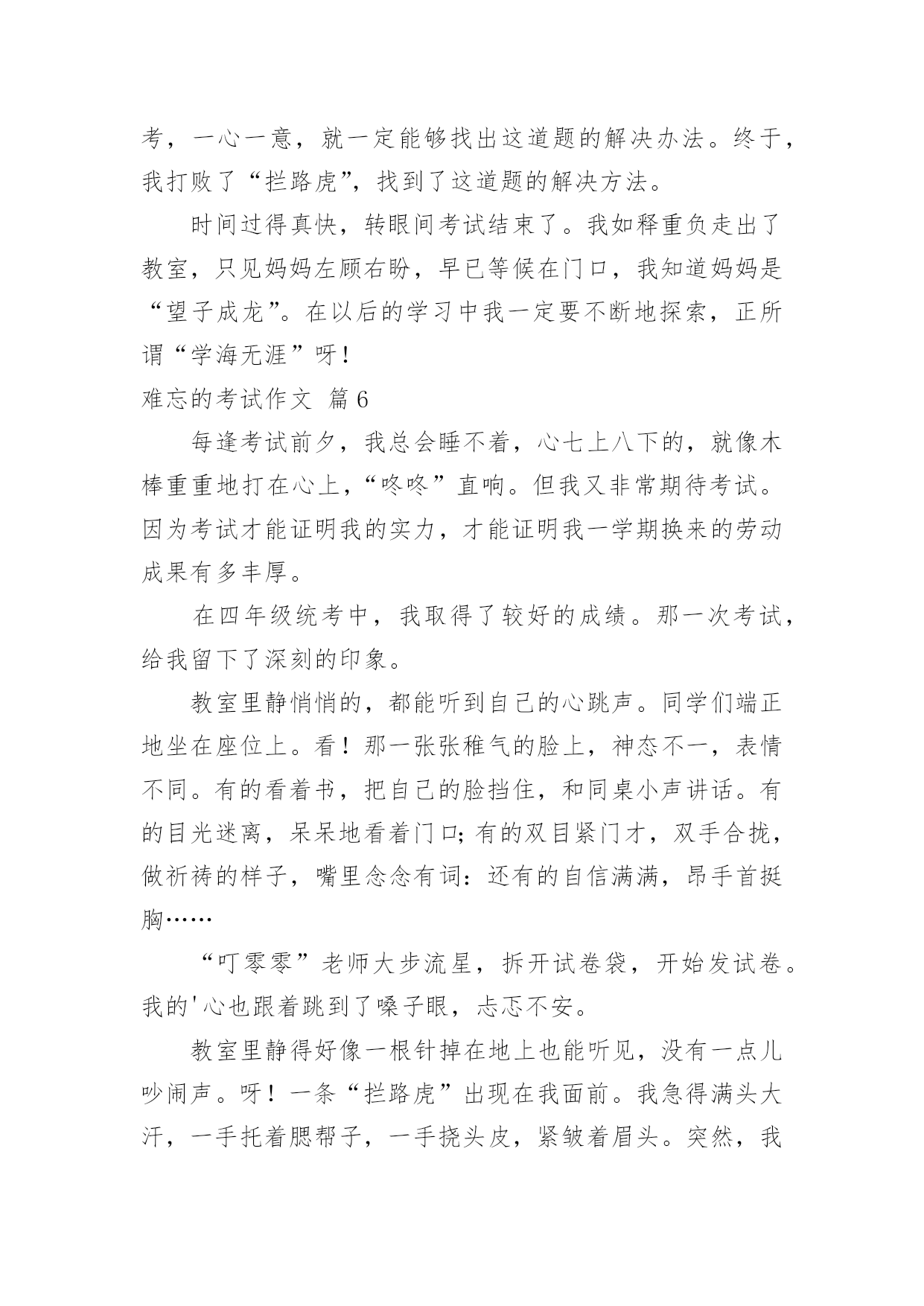 考，一心一意，就一定能够找出这道题的解决办法。终于，我打败了“拦路虎”，找到了这道题的解决方法。

时间过得真快，转眼间考试结束了。我如释重负走出了教室，只见妈妈左顾右盼，早已等候在门口，我知道妈妈是“望子成龙”。在以后的学习中我一定要不断地探索，正所谓“学海无涯”呀！

难忘的考试作文 篇6

每逢考试前夕，我总会睡不着，心七上八下的，就像木棒重重地打在心上，“咚咚”直响。但我又非常期待考试。因为考试才能证明我的实力，才能证明我一学期换来的劳动成果有多丰厚。

在四年级统考中，我取得了较好的成绩。那一次考试，给我留下了深刻的印象。

教室里静悄悄的，都能听到自己的心跳声。同学们端正地坐在座位上。看！那一张张稚气的脸上，神态不一，表情不同。有的看着书，把自己的脸挡住，和同桌小声讲话。有的目光迷离，呆呆地看着门口；有的双目紧门才，双手合拢，做祈祷的样子，嘴里念念有词：还有的自信满满，昂手首挺胸……

“叮零零”老师大步流星，拆开试卷袋，开始发试卷。我的'心也跟着跳到了嗓子眼，忐忑不安。

教室里静得好像一根针掉在地上也能听见，没有一点儿吵闹声。呀！一条“拦路虎”出现在我面前。我急得满头大汗，一手托着腮帮子，一手挠头皮，紧皱着眉头。突然，我